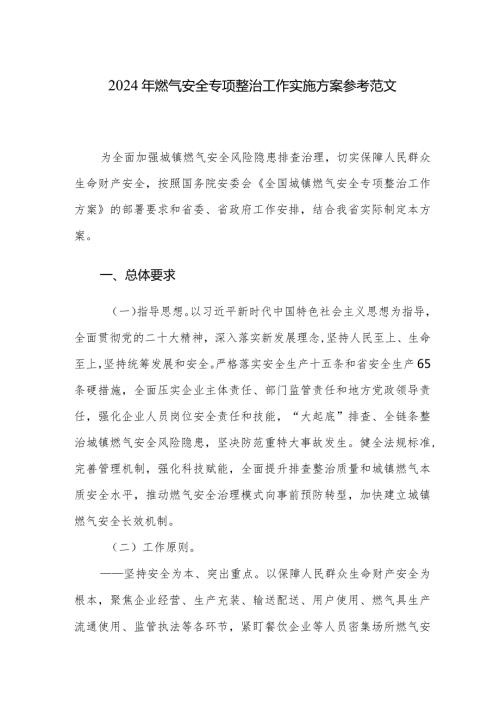 2024年燃气安全专项整治工作实施方案参考范文

为全面加强城镇燃气安全风险隐患排查治理，切实保障人民群众生命财产安全，按照国务院安委会《全国城镇燃气安全专项整治工作方案》的部署要求和省委、省政府工作安排，结合我省实际制定本方案。

一、总体要求

(一)指导思想。以习近平新时代中国特色社会主义思想为指导，全面贯彻党的二十大精神，深入落实新发展理念，坚持人民至上、生命至上，坚持统筹发展和安全。严格落实安全生产十五条和省安全生产65条硬措施，全面压实企业主体责任、部门监管责任和地方党政领导责任，强化企业人员岗位安全责任和技能，“大起底”排查、全链条整治城镇燃气安全风险隐患，坚决防范重特大事故发生。健全法规标准，完善管理机制，强化科技赋能，全面提升排查整治质量和城镇燃气本质安全水平，推动燃气安全治理模式向事前预防转型，加快建立城镇燃气安全长效机制。

（二）工作原则。

——坚持安全为本、突出重点。以保障人民群众生命财产安全为根本，聚焦企业经营、生产充装、输送配送、用户使用、燃气具生产流通使用、监管执法等各环节，紧盯餐饮企业等人员密集场所燃气安